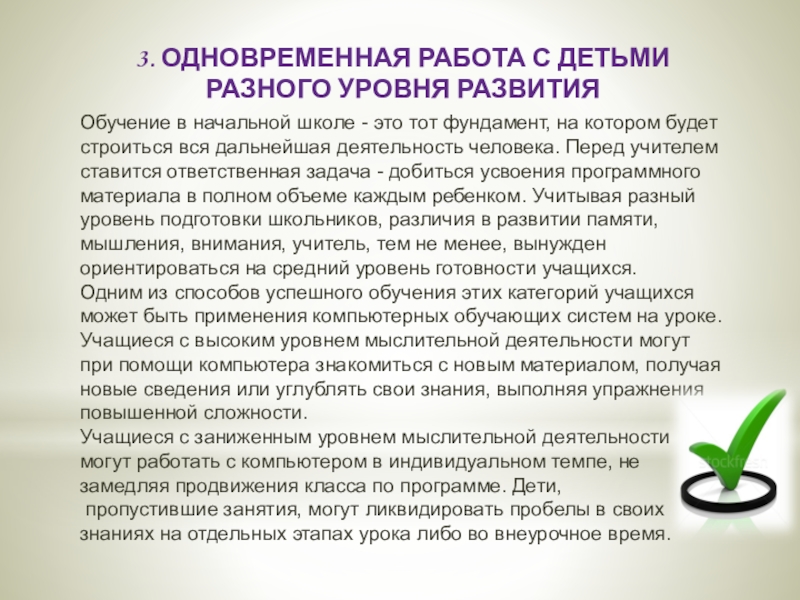 3. ОДНОВРЕМЕННАЯ РАБОТА С ДЕТЬМИ РАЗНОГО УРОВНЯ РАЗВИТИЯ

Обучение в начальной школе - это тот фундамент, на котором будет строиться вся дальнейшая деятельность человека. Перед учителем ставится ответственная задача - добиться усвоения программного материала в полном объеме каждым ребенком. Учитывая разный уровень подготовки школьников, различия в развитии памяти, мышления, внимания, учитель, тем не менее, вынужден ориентироваться на средний уровень готовности учащихся.
Одним из способов успешного обучения этих категорий учащихся может быть применения компьютерных обучающих систем на уроке.
Учащиеся с высоким уровнем мыслительной деятельности могут при помощи компьютера знакомиться с новым материалом, получая новые сведения или углублять свои знания, выполняя упражнения повышенной сложности.
Учащиеся с заниженным уровнем мыслительной деятельности могут работать с компьютером в индивидуальном темпе, не замедляя продвижения класса по программе. Дети, пропустившие занятия, могут ликвидировать пробелы в своих знаниях на отдельных этапах урока либо во внеурочное время.